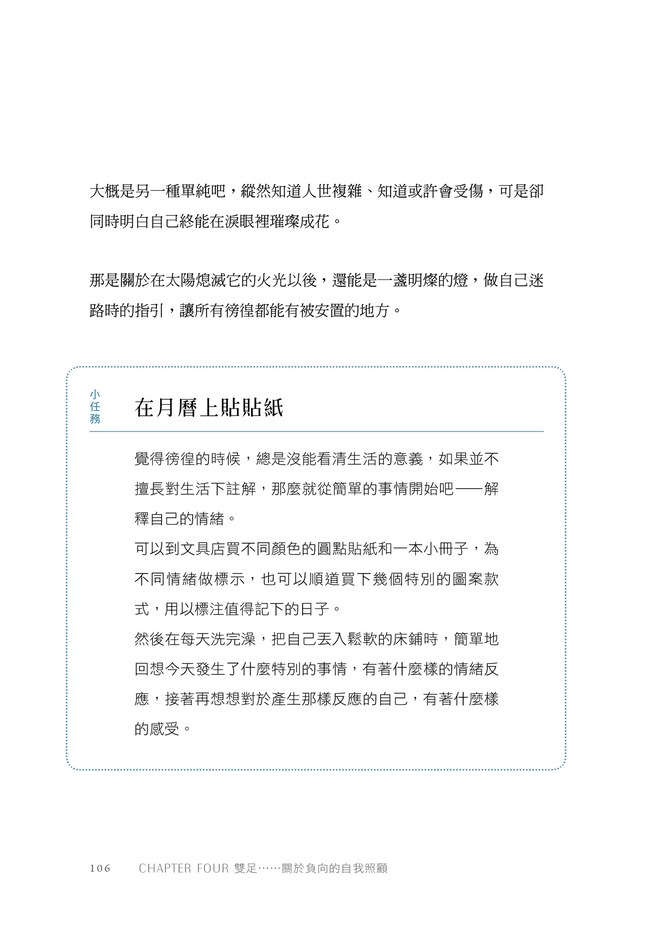 大概是另一種單純吧，縱然知道人世複雜、知道或許會受傷，可是卻同時明白自己終能在淚眼裡璀璨成花。

那是關於在太陽熄滅它的火光以後，還能是一盞明燦的燈，做自己迷路時的指引，讓所有徬徨都能有被安置的地方。

小任務

在月曆上貼貼紙

覺得徬徨的時候，總是沒能看清生活的意義，如果並不擅長對生活下註解，那麼就從簡單的事情開始吧——解釋自己的情緒。

可以到文具店買不同顏色的圓點貼紙和一本小冊子，為不同情緒做標示，也可以順道買下幾個特別的圖案款式，用以標注值得記下的日子。

然後在每天洗完澡，把自己丟入鬆軟的床鋪時，簡單地回想今天發生了什麼特別的事情，有著什麼樣的情緒反應，接著再想想對於產生那樣反應的自己，有著什麼樣的感受。

106 CHAPTER FOUR 雙足……關於負向的自我照顧